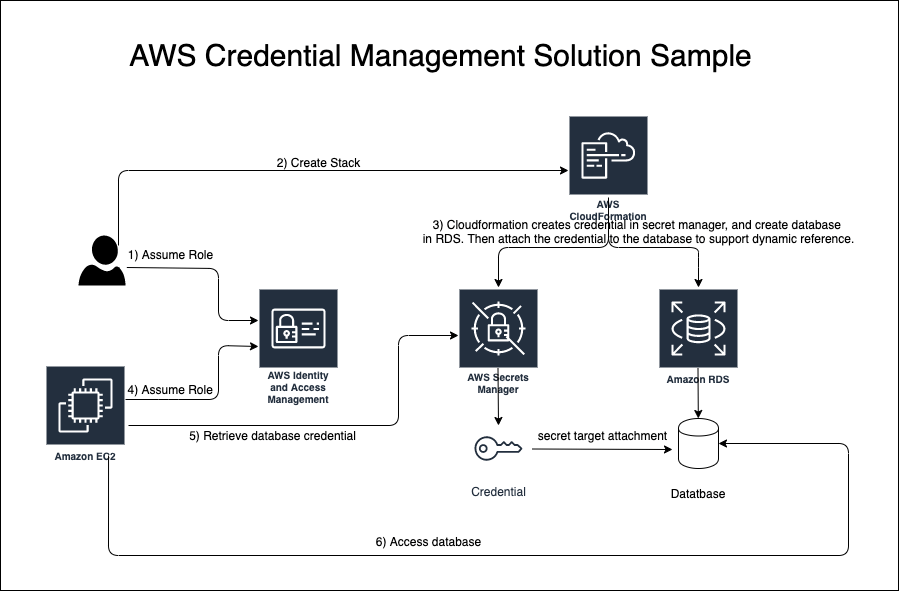 AWS Credential Management Solution Sample

2) Create Stack

AWS CloudFormation

3) Cloudformation creates credential in secret manager, and create database in RDS. Then attach the credential to the database to support dynamic reference.

1) Assume Role

AWS Identity and Access Management

AWS Secrets Manager

Amazon RDS

4) Assume Role

Amazon EC2

5) Retrieve database credential

secret target attachment

Credential

Datatbase

6) Access database